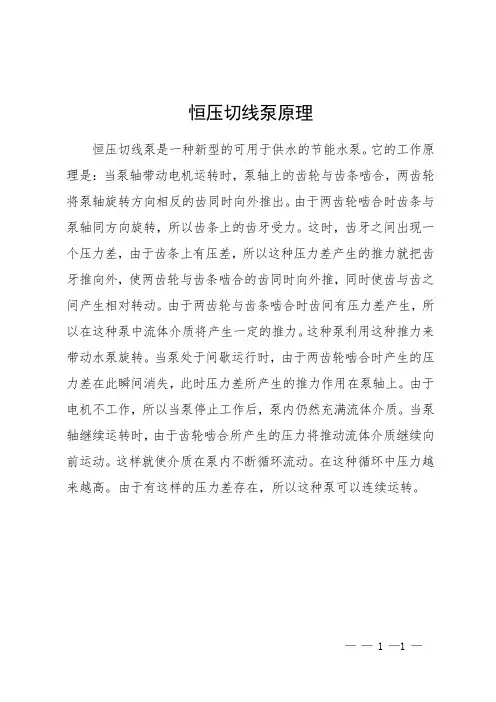 恒压切线泵原理

恒压切线泵是一种新型的可用于供水的节能水泵。它的工作原理是：当泵轴带动电机运转时，泵轴上的齿轮与齿条啮合，两齿轮将泵轴旋转方向相反的齿同时向外推出。由于两齿轮啮合时齿条与泵轴同方向旋转，所以齿条上的齿牙受力。这时，齿牙之间出现一个压力差，由于齿条上有压差，所以这种压力差产生的推力就把齿牙推向外，使两齿轮与齿条啮合的齿同时向外推，同时使齿与齿之间产生相对转动。由于两齿轮与齿条啮合时齿间有压力差产生，所以在这种泵中流体介质将产生一定的推力。这种泵利用这种推力来带动水泵旋转。当泵处于间歇运行时，由于两齿轮啮合时产生的压力差在此瞬间消失，此时压力差所产生的推力作用在泵轴上。由于电机不工作，所以当泵停止工作后，泵内仍然充满流体介质。当泵轴继续运转时，由于齿轮啮合所产生的压力将推动流体介质继续向前运动。这样就使介质在泵内不断循环流动。在这种循环中压力越来越高。由于有这样的压力差存在，所以这种泵可以连续运转。

— — 1 —1 —